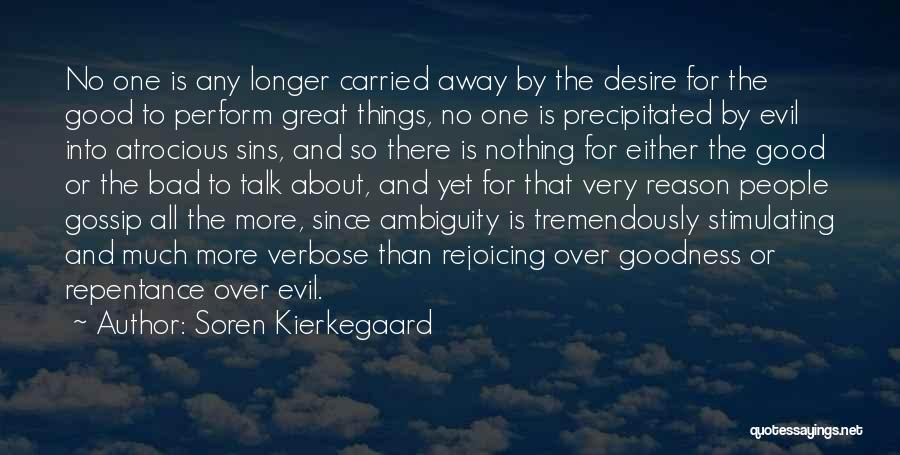 No one is any longer carried away by the desire for the good to perform great things, no one is precipitated by evil into atrocious sins, and so there is nothing for either the good or the bad to talk about, and yet for that very reason people gossip all the more, since ambiguity is tremendously stimulating and much more verbose than rejoicing over goodness or repentance over evil.

~ Author: Soren Kierkegaard

quotessayings.net